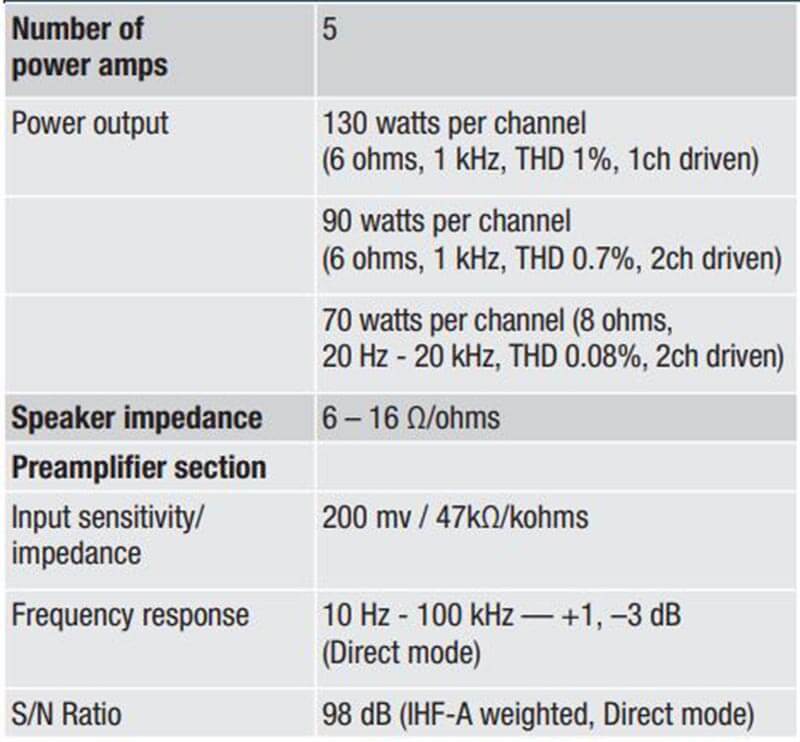 | Number of power amps | 5 |
|---|---|
| Power output | 130 watts per channel (6 ohms, 1 kHz, THD 1%, 1ch driven) |
| | 90 watts per channel (6 ohms, 1 kHz, THD 0.7%, 2ch driven) |
| | 70 watts per channel (8 ohms, 20 Hz - 20 kHz, THD 0.08%, 2ch driven) |
| Speaker impedance | 6 – 16 Ω/ohms |
| Preamplifier section | |
| Input sensitivity/ impedance | 200 mv / 47kΩ/kohms |
| Frequency response | 10 Hz - 100 kHz — +1, –3 dB (Direct mode) |
| S/N Ratio | 98 dB (IHF-A weighted, Direct mode) |